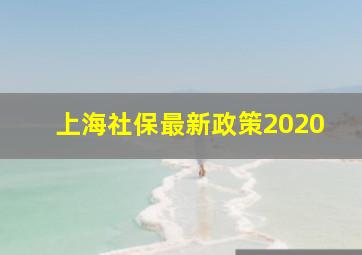 上海社保最新政策2020